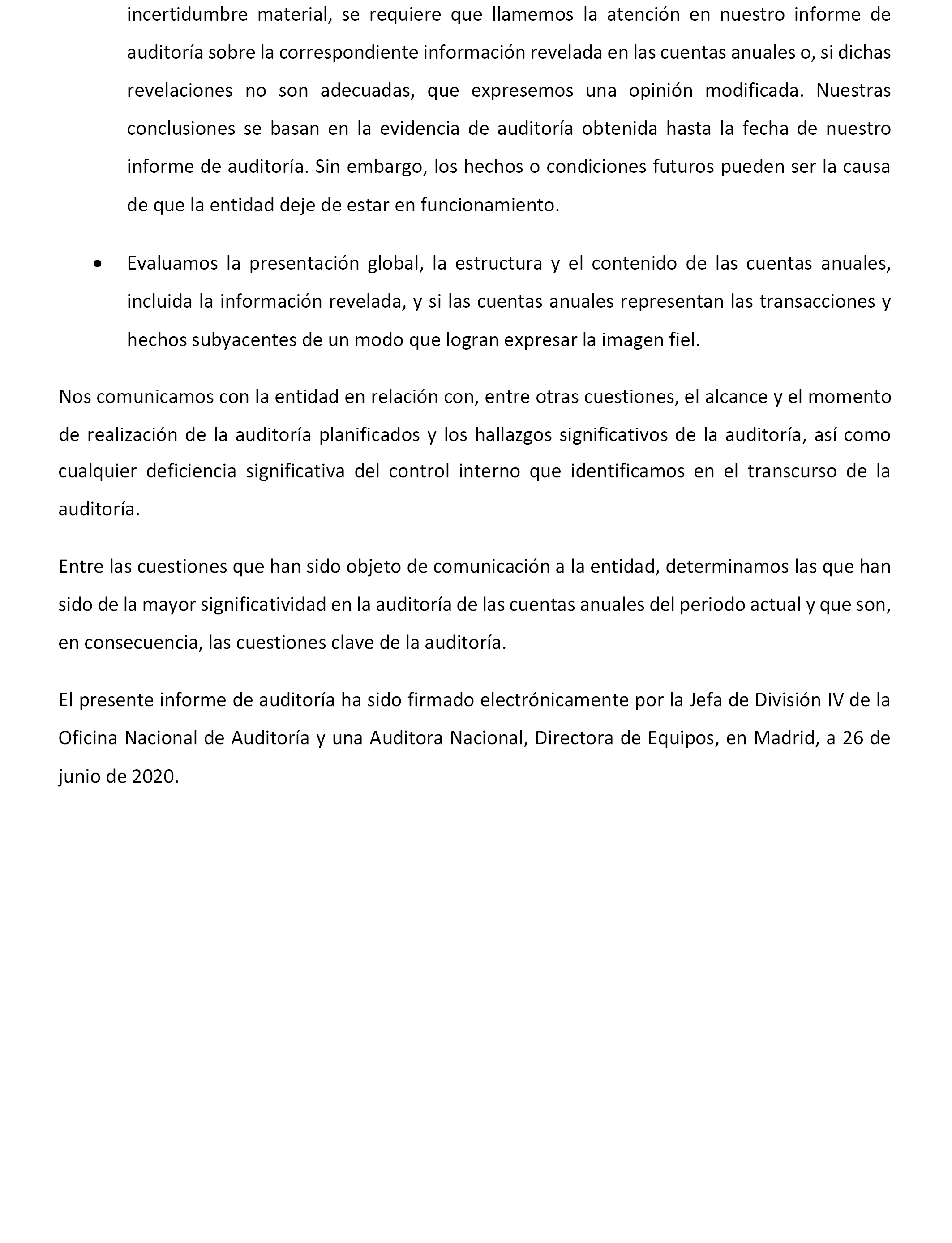 incertidumbre material, se requiere que llamemos la atención en nuestro informe de auditoría sobre la correspondiente información revelada en las cuentas anuales o, si dichas revelaciones no son adecuadas, que expresemos una opinión modificada. Nuestras conclusiones se basan en la evidencia de auditoría obtenida hasta la fecha de nuestro informe de auditoría. Sin embargo, los hechos o condiciones futuros pueden ser la causa de que la entidad deje de estar en funcionamiento.

• Evaluamos la presentación global, la estructura y el contenido de las cuentas anuales, incluida la información revelada, y si las cuentas anuales representan las transacciones y hechos subyacentes de un modo que logran expresar la imagen fiel.

Nos comunicamos con la entidad en relación con, entre otras cuestiones, el alcance y el momento de realización de la auditoría planificados y los hallazgos significativos de la auditoría, así como cualquier deficiencia significativa del control interno que identificamos en el transcurso de la auditoría.

Entre las cuestiones que han sido objeto de comunicación a la entidad, determinamos las que han sido de la mayor significatividad en la auditoría de las cuentas anuales del periodo actual y que son, en consecuencia, las cuestiones clave de la auditoría.

El presente informe de auditoría ha sido firmado electrónicamente por la Jefa de División IV de la Oficina Nacional de Auditoría y una Auditora Nacional, Directora de Equipos, en Madrid, a 26 de junio de 2020.